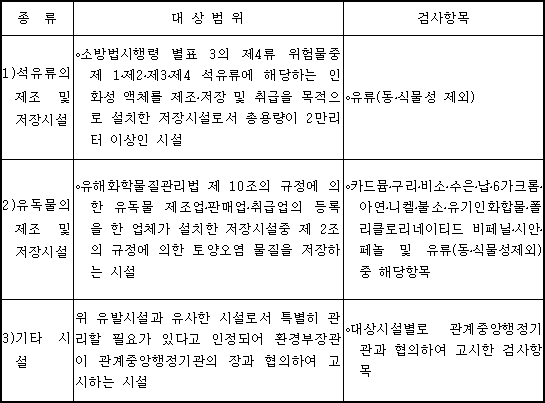 | 종 류 | 대 상 범 위 | 검사항목 |
|---|---|---|
| 1)석유류의 제조 및 저장시설 | ◦소방법시행령 별표 3의 제4류 위험물중 제 1·제2·제3·제4 석유류에 해당하는 인화성 액체를 제조·저장 및 취급을 목적으로 설치한 저장시설로서 총용량이 2만리터 이상인 시설 | ◦유류(동·식물성 제외) |
| 2)유독물의 제조 및 저장시설 | ◦유해화학물질관리법 제 10조의 규정에 의한 유독물 제조업·판매업·취급업의 등록을 한 업체가 설치한 저장시설중 제 2조의 규정에 의한 토양오염 물질을 저장하는 시설 | ◦카드뮴·구리·비소·수은·납·6가크롬·아연·니켈·불소·유기인화합물·폴리클로리네이티드 비페닐·시안·페놀 및 유류(동·식물성제외) 중 해당항목 |
| 3)기타 시설 | 위 유발시설과 유사한 시설로서 특별히 관리할 필요가 있다고 인정되어 환경부장관이 관계중앙행정기관의 장과 협의하여 고시하는 시설 | ◦대상시설별로 관계중앙행정기관과 협의하여 고시한 검사항목 |